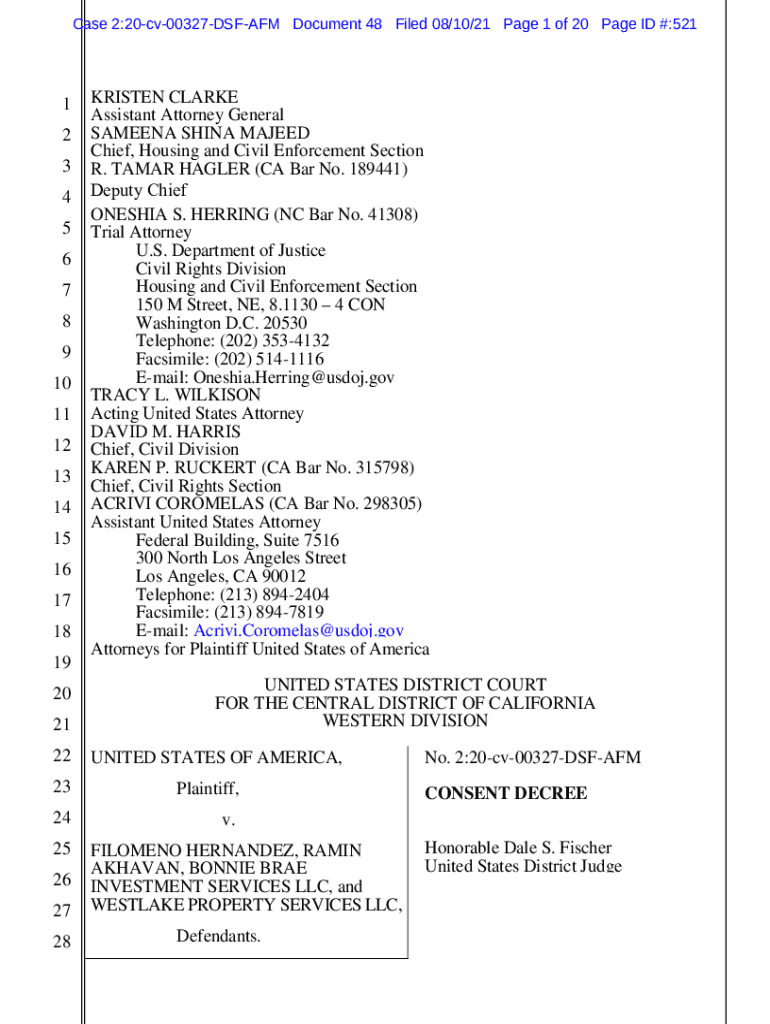 Case 2:20-cv-00327-DSF-AFM Document 48 Filed 08/10/21 Page 1 of 20 Page ID #:521

1
2
3
4
5
6
7
8
9
10
11
12
13
14
15
16
17
18
19
20
21
22
23
24
25
26
27
28

KRISTEN CLARKE
Assistant Attorney General
SAMEENA SHINA MAJEED
Chief, Housing and Civil Enforcement Section
R. TAMAR HAGLER (CA Bar No. 189441)
Deputy Chief
ONESHIA S. HERRING (NC Bar No. 41308)
Trial Attorney
U.S. Department of Justice
Civil Rights Division
Housing and Civil Enforcement Section
150 M Street, NE, 8.1130 – 4 CON
Washington D.C. 20530
Telephone: (202) 353-4132
Facsimile: (202) 514-1116
E-mail: Oneshia.Herring@usdoj.gov
TRACY L. WILKISON
Acting United States Attorney
DAVID M. HARRIS
Chief, Civil Division
KAREN P. RUCKERT (CA Bar No. 315798)
Chief, Civil Rights Section
ACRIVI COROMELAS (CA Bar No. 298305)
Assistant United States Attorney
Federal Building, Suite 7516
300 North Los Angeles Street
Los Angeles, CA 90012
Telephone: (213) 894-2404
Facsimile: (213) 894-7819
E-mail: Acrivi.Coromelas@usdoj.gov
Attorneys for Plaintiff United States of America

UNITED STATES DISTRICT COURT
FOR THE CENTRAL DISTRICT OF CALIFORNIA
WESTERN DIVISION

UNITED STATES OF AMERICA,

Plaintiff,

v.

FILOMENO HERNANDEZ, RAMIN AKHAVAN, BONNIE BRAE INVESTMENT SERVICES LLC, and WESTLAKE PROPERTY SERVICES LLC,

Defendants.

No. 2:20-cv-00327-DSF-AFM

CONSENT DECREE

Honorable Dale S. Fischer
United States District Judge